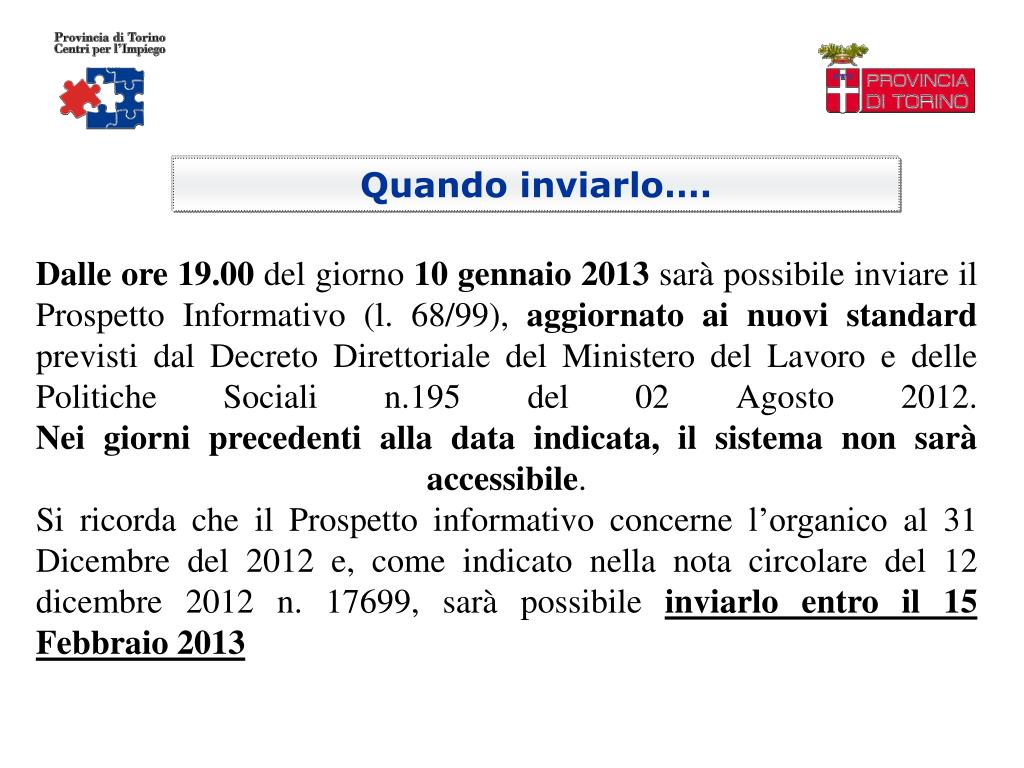 Provincia di Torino
Centri per l'Impiego

PROVINCIA DI TORINO

Quando inviarlo….

Dalle ore 19.00 del giorno 10 gennaio 2013 sarà possibile inviare il Prospetto Informativo (l. 68/99), aggiornato ai nuovi standard previsti dal Decreto Direttoriale del Ministero del Lavoro e delle Politiche Sociali n.195 del 02 Agosto 2012.
Nei giorni precedenti alla data indicata, il sistema non sarà accessibile.
Si ricorda che il Prospetto informativo concerne l'organico al 31 Dicembre del 2012 e, come indicato nella nota circolare del 12 dicembre 2012 n. 17699, sarà possibile inviarlo entro il 15 Febbraio 2013